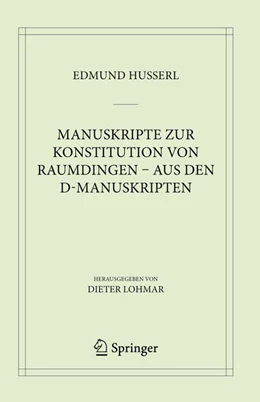 EDMUND HUSSERL

MANUSKRIPTE ZUR KONSTITUTION VON RAUMDINGEN – AUS DEN D-MANUSKRIPTEN

HERAUSGEGEBEN VON
DIETER LOHMAR

Springer